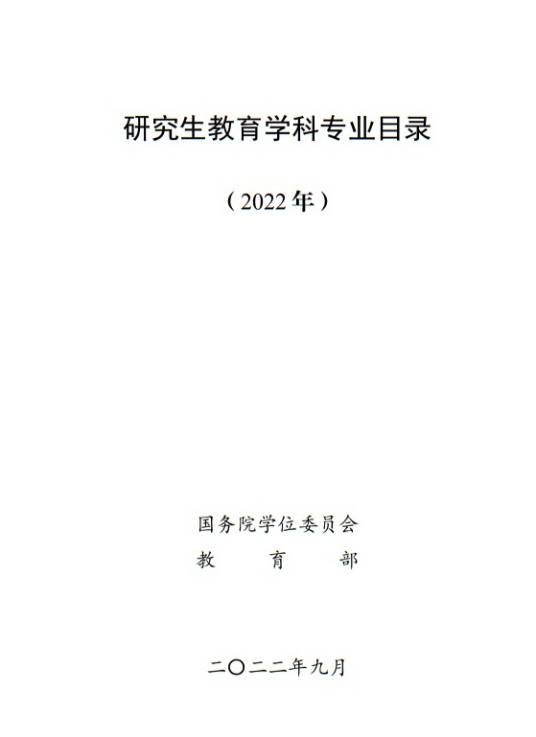 研究生教育学科专业目录

（2022年）

国务院学位委员会
教　　育　　部

二〇二二年九月